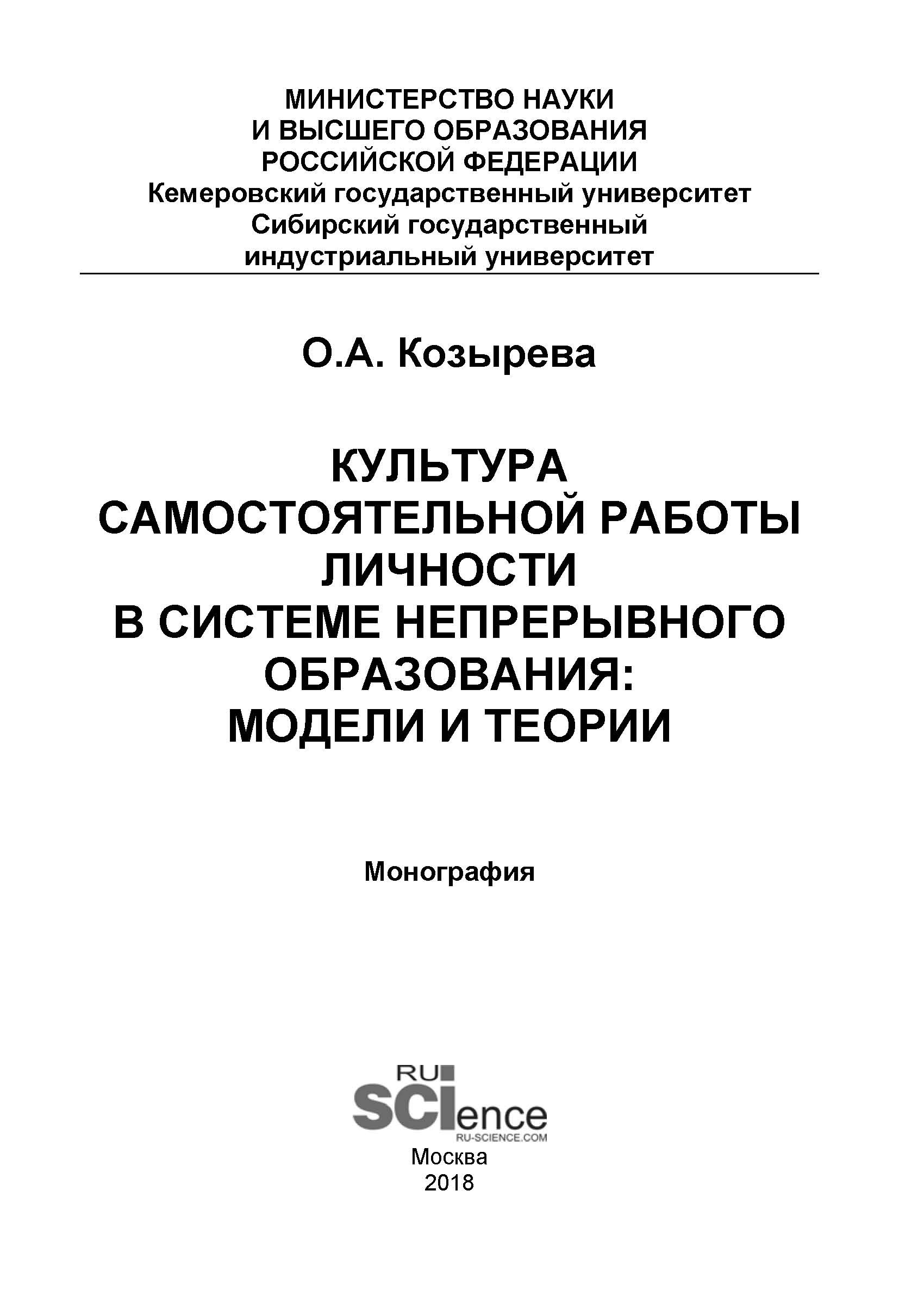 МИНИСТЕРСТВО НАУКИ
И ВЫСШЕГО ОБРАЗОВАНИЯ
РОССИЙСКОЙ ФЕДЕРАЦИИ
Кемеровский государственный университет
Сибирский государственный
индустриальный университет

О.А. Козырева

КУЛЬТУРА
САМОСТОЯТЕЛЬНОЙ РАБОТЫ
ЛИЧНОСТИ
В СИСТЕМЕ НЕПРЕРЫВНОГО
ОБРАЗОВАНИЯ:
МОДЕЛИ И ТЕОРИИ

Монография

RU
SCIence
RU-SCIENCE.COM
Москва
2018